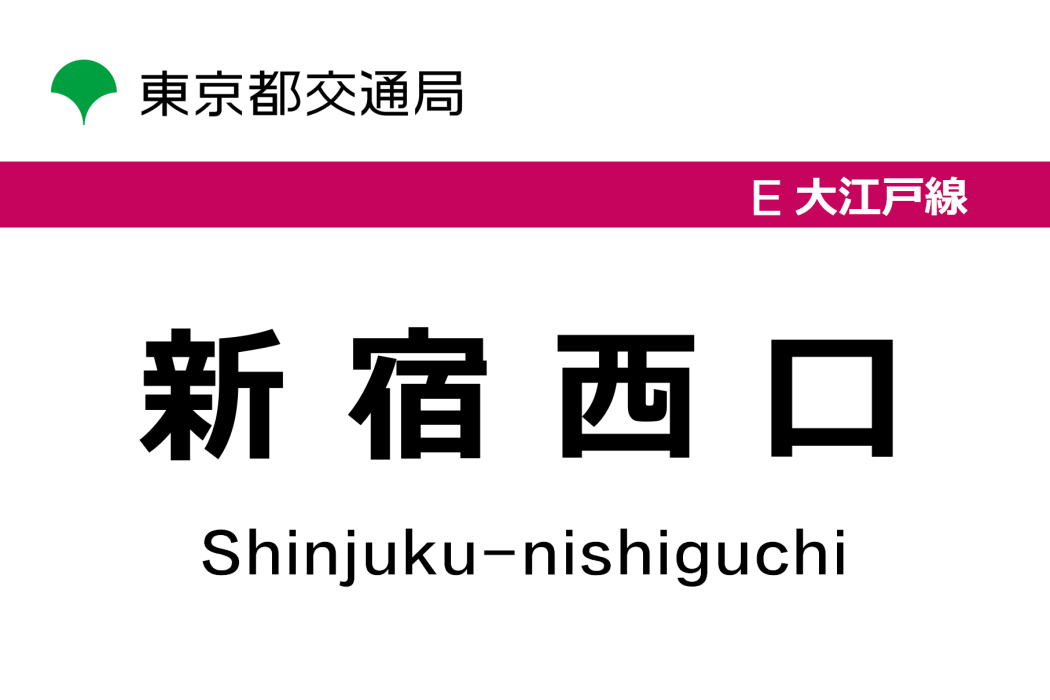 東京都交通局

E 大江戸線

新宿西口

Shinjuku-nishiguchi